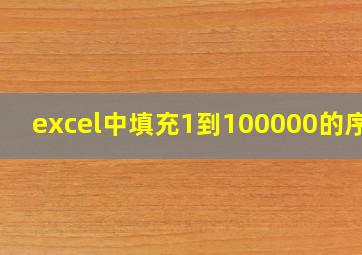 excel中填充1到100000的序